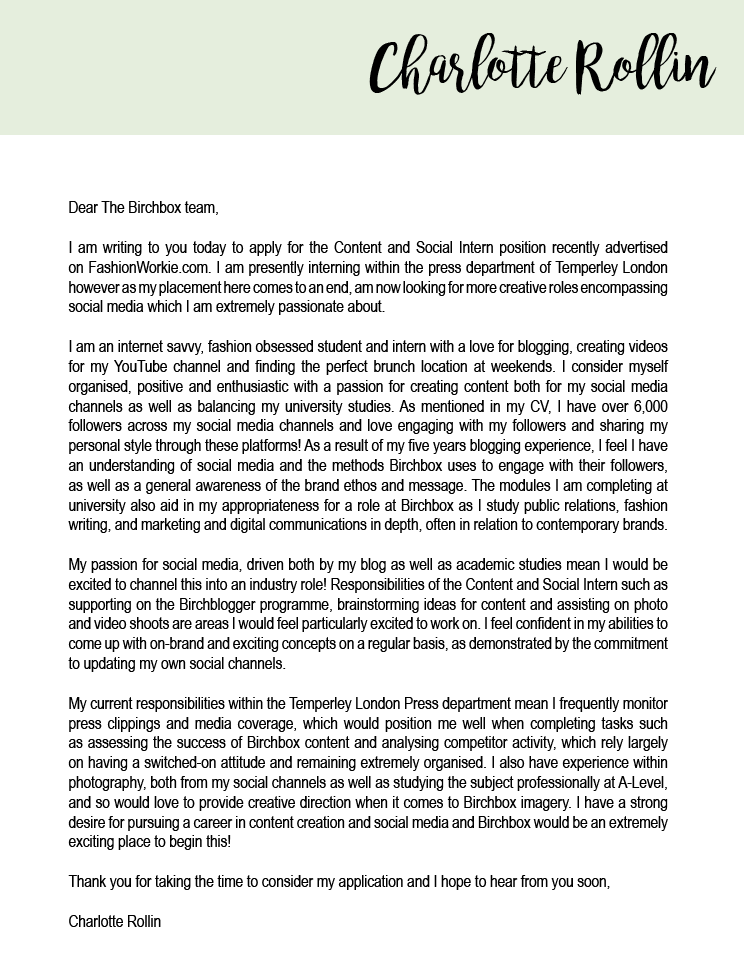 Charlotte Rollin

Dear The Birchbox team,

I am writing to you today to apply for the Content and Social Intern position recently advertised on FashionWorkie.com. I am presently interning within the press department of Temperley London however as my placement here comes to an end, am now looking for more creative roles encompassing social media which I am extremely passionate about.

I am an internet savvy, fashion obsessed student and intern with a love for blogging, creating videos for my YouTube channel and finding the perfect brunch location at weekends. I consider myself organised, positive and enthusiastic with a passion for creating content both for my social media channels as well as balancing my university studies. As mentioned in my CV, I have over 6,000 followers across my social media channels and love engaging with my followers and sharing my personal style through these platforms! As a result of my five years blogging experience, I feel I have an understanding of social media and the methods Birchbox uses to engage with their followers, as well as a general awareness of the brand ethos and message. The modules I am completing at university also aid in my appropriateness for a role at Birchbox as I study public relations, fashion writing, and marketing and digital communications in depth, often in relation to contemporary brands.

My passion for social media, driven both by my blog as well as academic studies mean I would be excited to channel this into an industry role! Responsibilities of the Content and Social Intern such as supporting on the Birchblogger programme, brainstorming ideas for content and assisting on photo and video shoots are areas I would feel particularly excited to work on. I feel confident in my abilities to come up with on-brand and exciting concepts on a regular basis, as demonstrated by the commitment to updating my own social channels.

My current responsibilities within the Temperley London Press department mean I frequently monitor press clippings and media coverage, which would position me well when completing tasks such as assessing the success of Birchbox content and analysing competitor activity, which rely largely on having a switched-on attitude and remaining extremely organised. I also have experience within photography, both from my social channels as well as studying the subject professionally at A-Level, and so would love to provide creative direction when it comes to Birchbox imagery. I have a strong desire for pursuing a career in content creation and social media and Birchbox would be an extremely exciting place to begin this!

Thank you for taking the time to consider my application and I hope to hear from you soon,

Charlotte Rollin